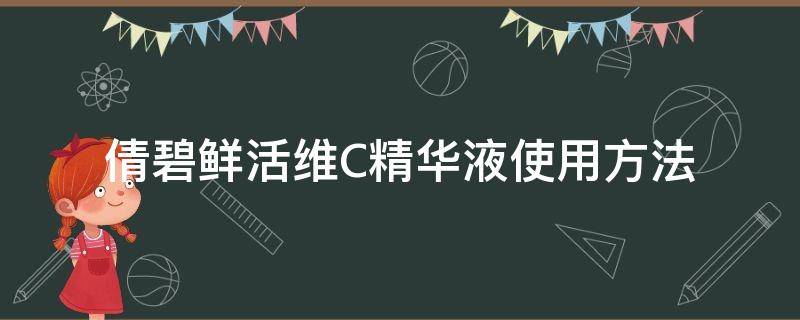 倩碧鲜活维C精华液使用方法